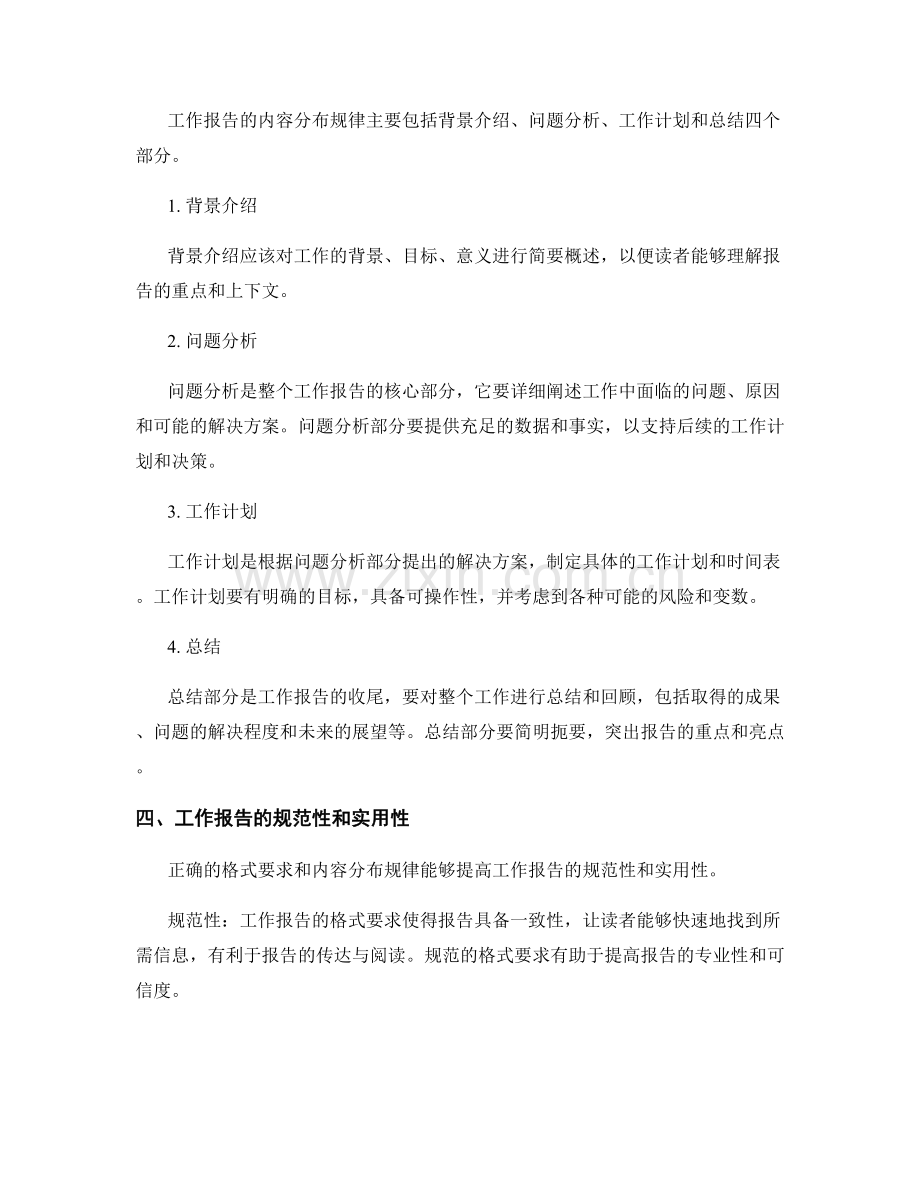 工作报告的内容分布规律主要包括背景介绍、问题分析、工作计划和总结四个部分。

1.背景介绍

背景介绍应该对工作的背景、目标、意义进行简要概述，以便读者能够理解报告的重点和上下文。

2.问题分析

问题分析是整个工作报告的核心部分，它要详细阐述工作中面临的问题、原因和可能的解决方案。问题分析部分要提供充足的数据和事实，以支持后续的工作计划和决策。

3.工作计划

工作计划是根据问题分析部分提出的解决方案，制定具体的工作计划和时间表。工作计划要有明确的目标，具备可操作性，并考虑到各种可能的风险和变数。

4.总结

总结部分是工作报告的收尾，要对整个工作进行总结和回顾，包括取得的成果、问题的解决程度和未来的展望等。总结部分要简明扼要，突出报告的重点和亮点。

四、工作报告的规范性和实用性

正确的格式要求和内容分布规律能够提高工作报告的规范性和实用性。

规范性：工作报告的格式要求使得报告具备一致性，让读者能够快速地找到所需信息，有利于报告的传达与阅读。规范的格式要求有助于提高报告的专业性和可信度。

www.zixin.com.cn